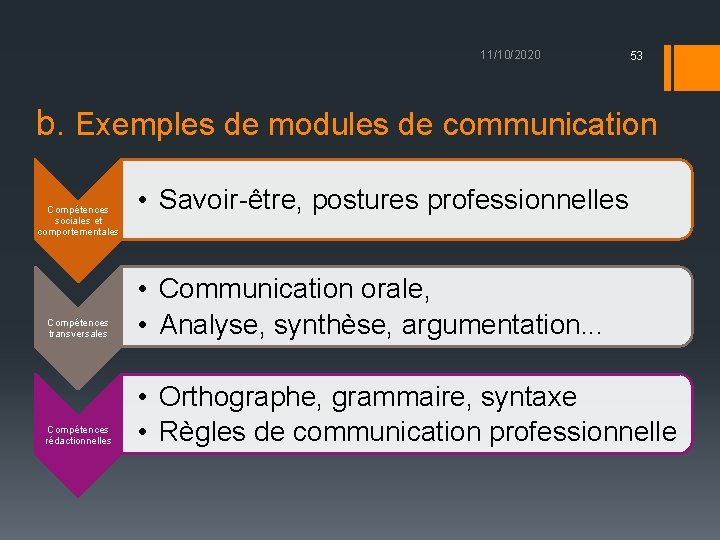 11/10/2020

53

b. Exemples de modules de communication

Compétences sociales et comportementales

• Savoir-être, postures professionnelles

Compétences transversales

• Communication orale,
• Analyse, synthèse, argumentation…

Compétences rédactionnelles

• Orthographe, grammaire, syntaxe
• Règles de communication professionnelle